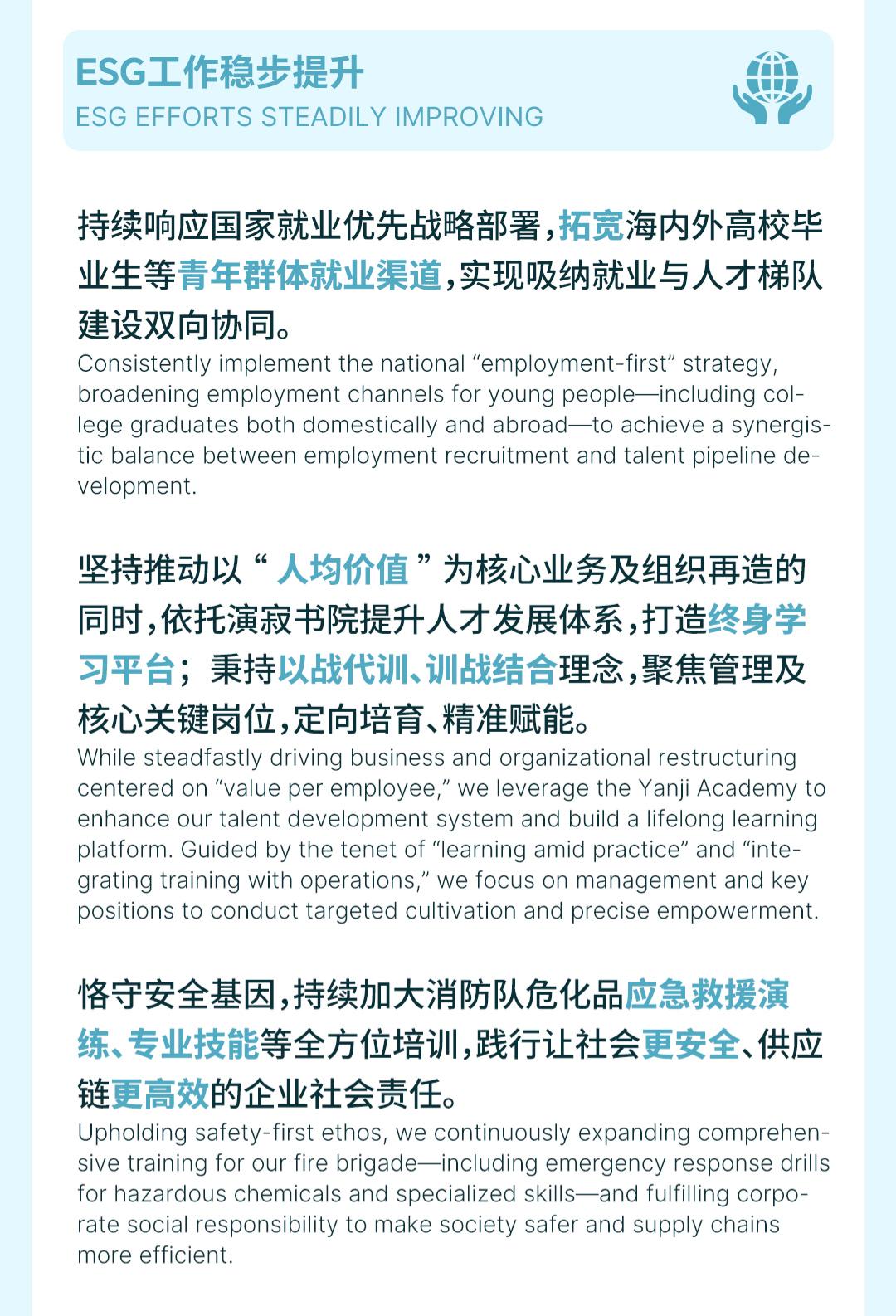 ESG工作稳步提升
ESG EFFORTS STEADILY IMPROVING

持续响应国家就业优先战略部署，拓宽海内外高校毕业生等青年群体就业渠道，实现吸纳就业与人才梯队建设双向协同。
Consistently implement the national “employment-first” strategy, broadening employment channels for young people—including college graduates both domestically and abroad—to achieve a synergistic balance between employment recruitment and talent pipeline development.

坚持推动以“人均价值”为核心业务及组织再造的同时，依托演寂书院提升人才发展体系，打造终身学习平台；秉持以战代训、训战结合理念，聚焦管理及核心关键岗位，定向培育、精准赋能。
While steadfastly driving business and organizational restructuring centered on “value per employee,” we leverage the Yanji Academy to enhance our talent development system and build a lifelong learning platform. Guided by the tenet of “learning amid practice” and “integrating training with operations,” we focus on management and key positions to conduct targeted cultivation and precise empowerment.

恪守安全基因，持续加大消防队危化品应急救援演练、专业技能等全方位培训，践行让社会更安全、供应链更高效的企业社会责任。
Upholding safety-first ethos, we continuously expanding comprehensive training for our fire brigade—including emergency response drills for hazardous chemicals and specialized skills—and fulfilling corporate social responsibility to make society safer and supply chains more efficient.